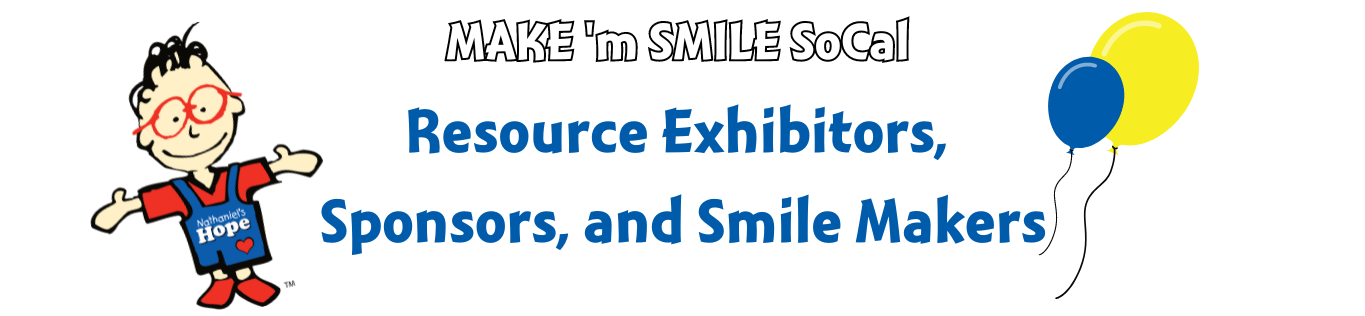 MAKE 'm SMILE SoCal

Resource Exhibitors, Sponsors, and Smile Makers

Nathaniel's Hope

TM